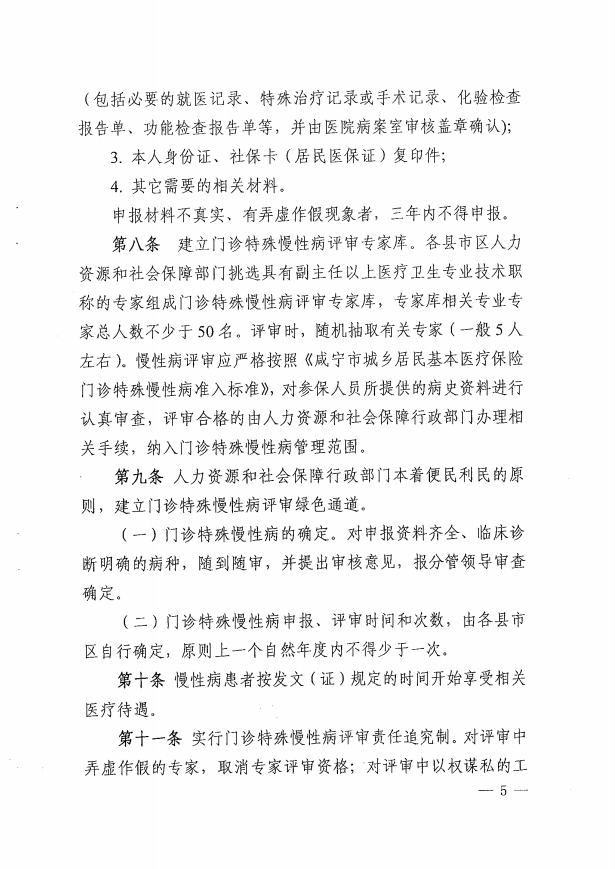 （包括必要的就医记录、特殊治疗记录或手术记录、化验检查报告单、功能检查报告单等，并由医院病案室审核盖章确认）；

3. 本人身份证、社保卡（居民医保证）复印件；

4. 其它需要的相关材料。

申报材料不真实、有弄虚作假现象者，三年内不得申报。

第八条 建立门诊特殊慢性病评审专家库。各县市区人力资源和社会保障部门挑选具有副主任以上医疗卫生专业技术职称的专家组成门诊特殊慢性病评审专家库，专家库相关专业专家总人数不少于50名。评审时，随机抽取有关专家（一般5人左右）。慢性病评审应严格按照《咸宁市城乡居民基本医疗保险门诊特殊慢性病准入标准》，对参保人员所提供的病史资料进行认真审查，评审合格的由人力资源和社会保障行政部门办理相关手续，纳入门诊特殊慢性病管理范围。

第九条 人力资源和社会保障行政部门本着便民利民的原则，建立门诊特殊慢性病评审绿色通道。

（一）门诊特殊慢性病的确定。对申报资料齐全、临床诊断明确的病种，随到随审，并提出审核意见，报分管领导审查确定。

（二）门诊特殊慢性病申报、评审时间和次数，由各县市区自行确定，原则上一个自然年度内不得少于一次。

第十条 慢性病患者按发文（证）规定的时间开始享受相关医疗待遇。

第十一条 实行门诊特殊慢性病评审责任追究制。对评审中弄虚作假的专家，取消专家评审资格；对评审中以权谋私的工

— 5 —